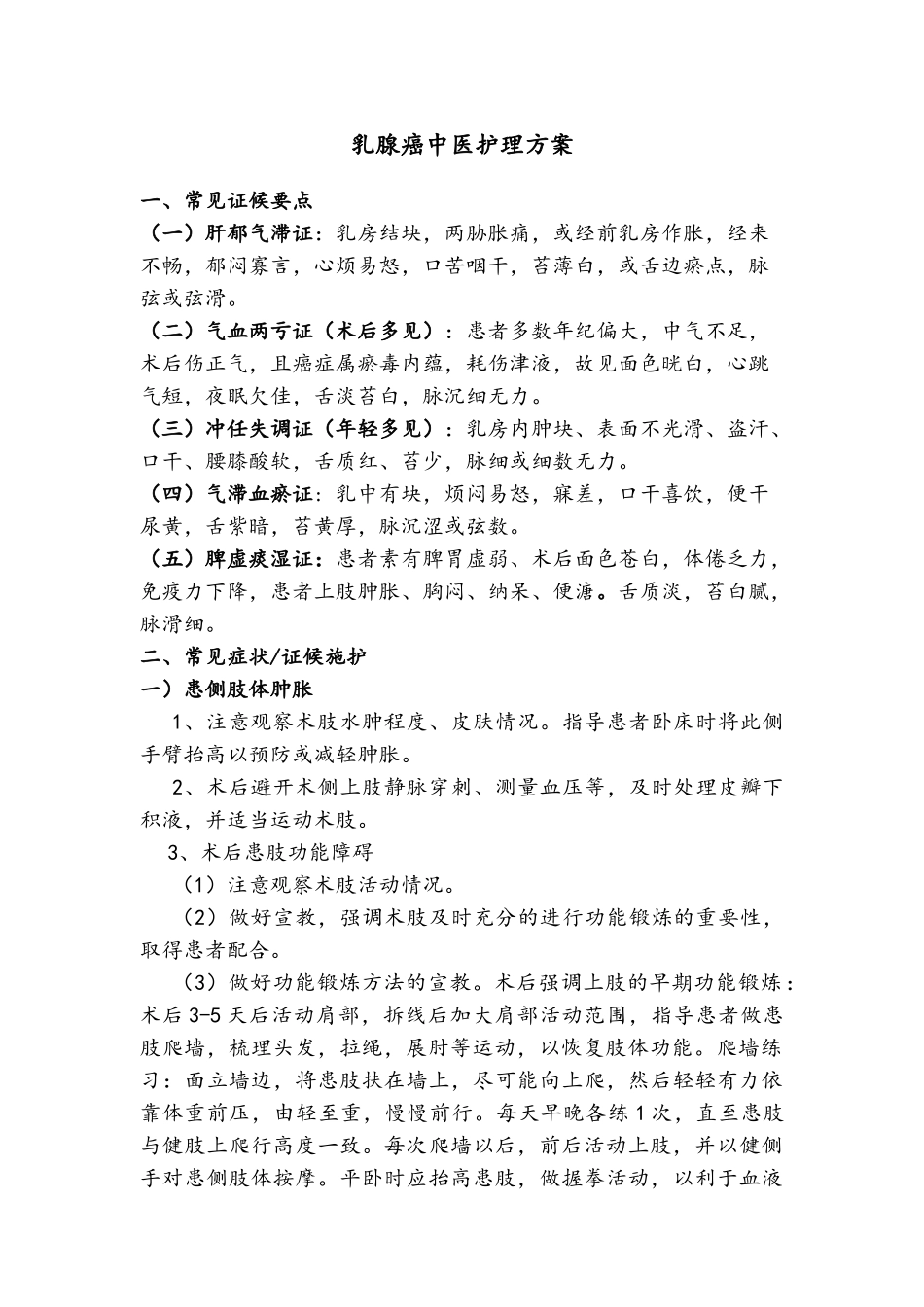 乳腺癌中医护理方案

一、常见证候要点

（一）肝郁气滞证：乳房结块，两胁胀痛，或经前乳房作胀，经来不畅，郁闷寡言，心烦易怒，口苦咽干，苔薄白，或舌边瘀点，脉弦或弦滑。

（二）气血两亏证（术后多见）：患者多数年纪偏大，中气不足，术后伤正气，且癌症属瘀毒内蕴，耗伤津液，故见面色晄白，心跳气短，夜眠欠佳，舌淡苔白，脉沉细无力。

（三）冲任失调证（年轻多见）：乳房内肿块、表面不光滑、盗汗、口干、腰膝酸软，舌质红、苔少，脉细或细数无力。

（四）气滞血瘀证：乳中有块，烦闷易怒，寐差，口干喜饮，便干尿黄，舌紫暗，苔黄厚，脉沉涩或弦数。

（五）脾虚痰湿证：患者素有脾胃虚弱、术后面色苍白，体倦乏力，免疫力下降，患者上肢肿胀、胸闷、纳呆、便溏。舌质淡，苔白腻，脉滑细。

二、常见症状/证候施护

一）患侧肢体肿胀

1、注意观察术肢水肿程度、皮肤情况。指导患者卧床时将此侧手臂抬高以预防或减轻肿胀。

2、术后避开术侧上肢静脉穿刺、测量血压等，及时处理皮瓣下积液，并适当运动术肢。

3、术后患肢功能障碍

（1）注意观察术肢活动情况。

（2）做好宣教，强调术肢及时充分的进行功能锻炼的重要性，取得患者配合。

（3）做好功能锻炼方法的宣教。术后强调上肢的早期功能锻炼：术后3-5天后活动肩部，拆线后加大肩部活动范围，指导患者做患肢爬墙，梳理头发，拉绳，展肘等运动，以恢复肢体功能。爬墙练习：面立墙边，将患肢扶在墙上，尽可能向上爬，然后轻轻有力依靠体重前压，由轻至重，慢慢前行。每天早晚各练1次，直至患肢与健肢上爬行高度一致。每次爬墙以后，前后活动上肢，并以健侧手对患侧肢体按摩。平卧时应抬高患肢，做握拳活动，以利于血液